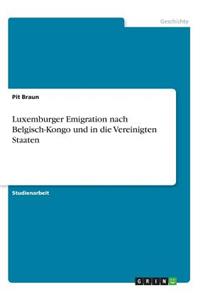 Geschichte

Pit Braun

Luxemburger Emigration nach Belgisch-Kongo und in die Vereinigten Staaten

Studienarbeit

GRIN